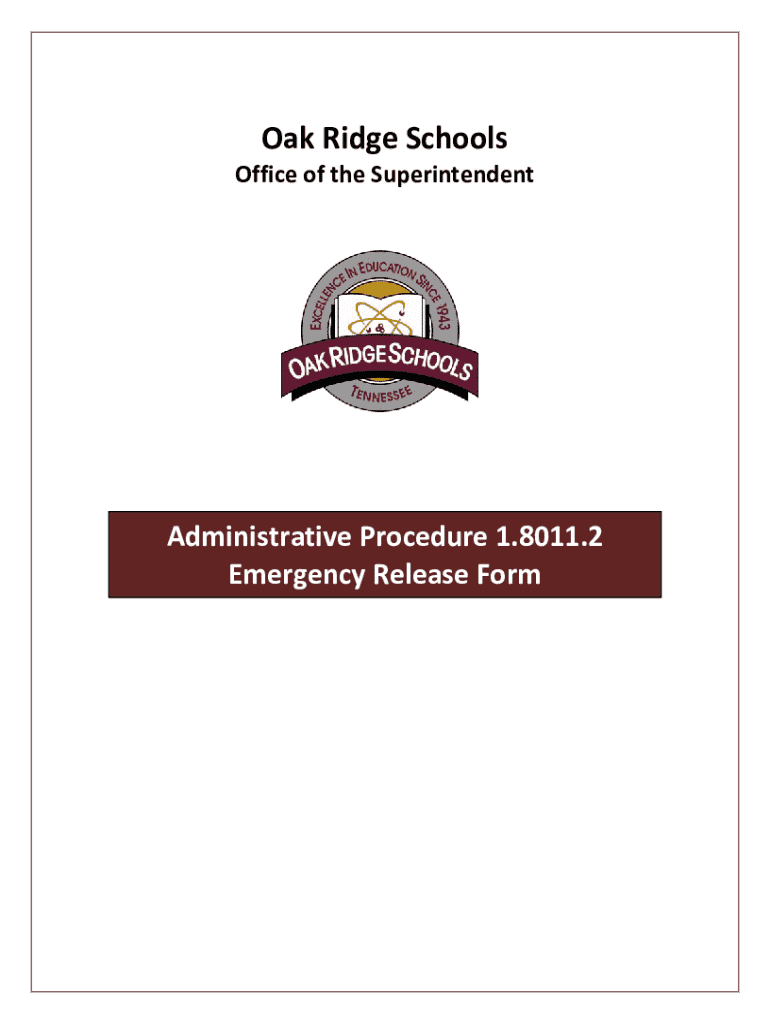 Oak Ridge Schools
Office of the Superintendent

EXCELLENCE IN EDUCATION SINCE 1943
OAK RIDGE SCHOOLS
TENNESSEE

Administrative Procedure 1.8011.2
Emergency Release Form